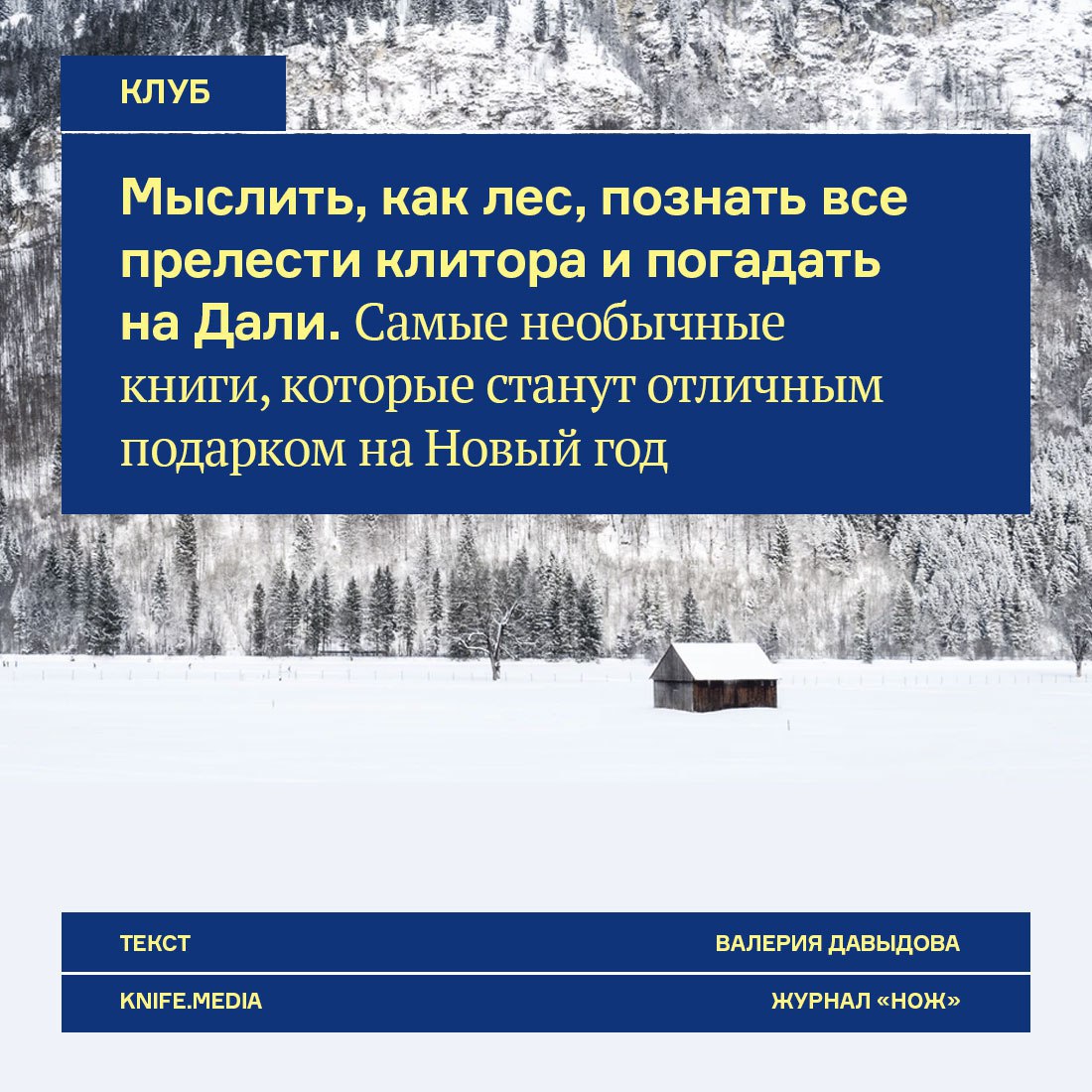 КЛУБ

Мыслить, как лес, познать все прелести клитора и погадать на Дали. Самые необычные книги, которые станут отличным подарком на Новый год

ТЕКСТ ВАЛЕРИЯ ДАВЫДОВА

KNIFE.MEDIA ЖУРНАЛ «НОЖ»